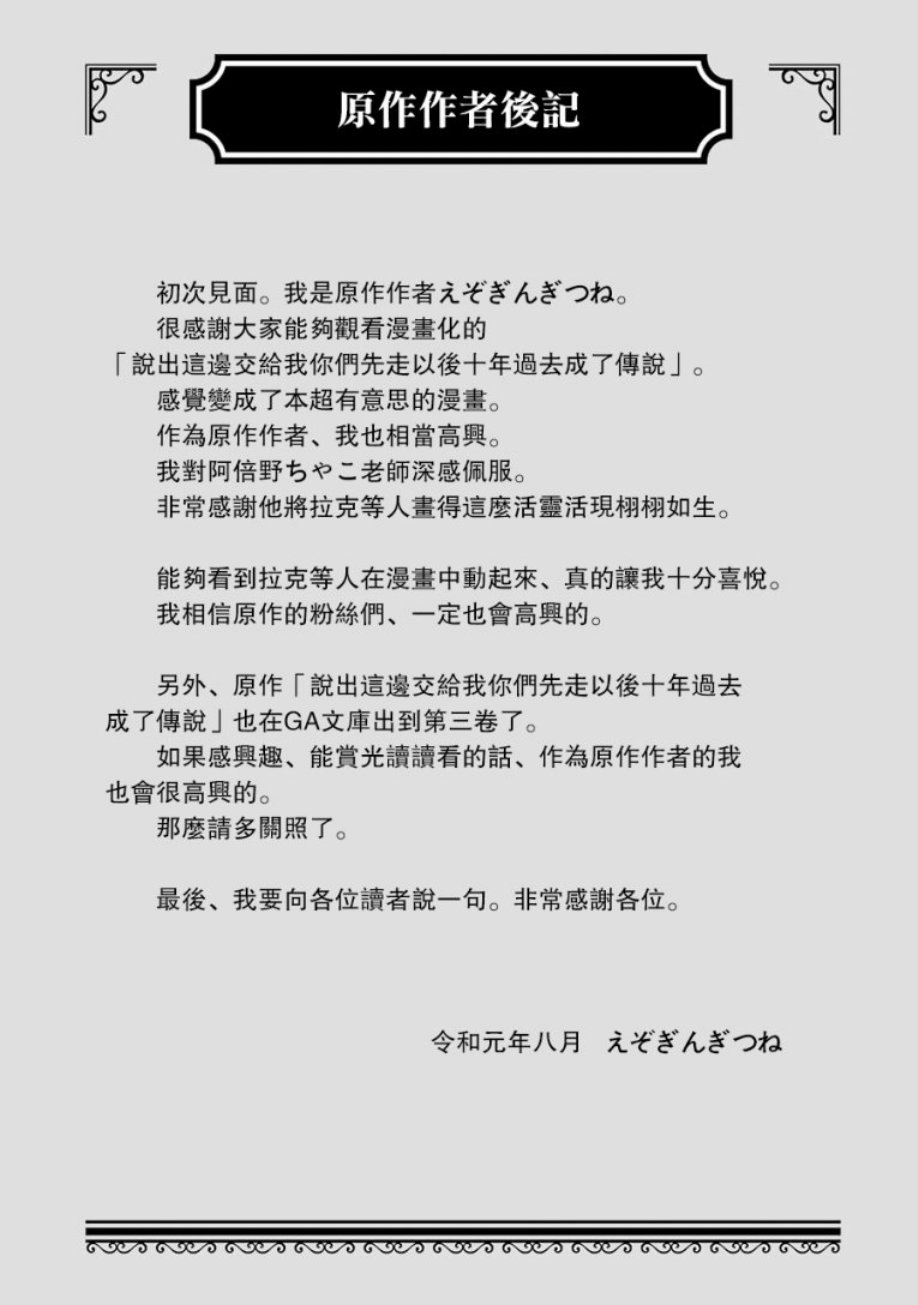 原作作者後記

初次見面。我是原作作者えぞぎんぎつね。

很感謝大家能夠觀看漫畫化的「說出這邊交給我你們先走以後十年過去成了傳說」。

感覺變成了本超有意思的漫畫。

作為原作作者、我也相當高興。

我對阿倍野ちゃこ老師深感佩服。

非常感謝他將拉克等人畫得這麼活靈活現栩栩如生。

能夠看到拉克等人在漫畫中動起來、真的讓我十分喜悅。

我相信原作的粉絲們、一定也會高興的。

另外、原作「說出這邊交給我你們先走以後十年過去成了傳說」也在GA文庫出到第三卷了。

如果感興趣、能賞光讀讀看的話、作為原作作者的我也會很高興的。

那麼請多關照了。

最後、我要向各位讀者說一句。非常感謝各位。

令和元年八月　えぞぎんぎつね